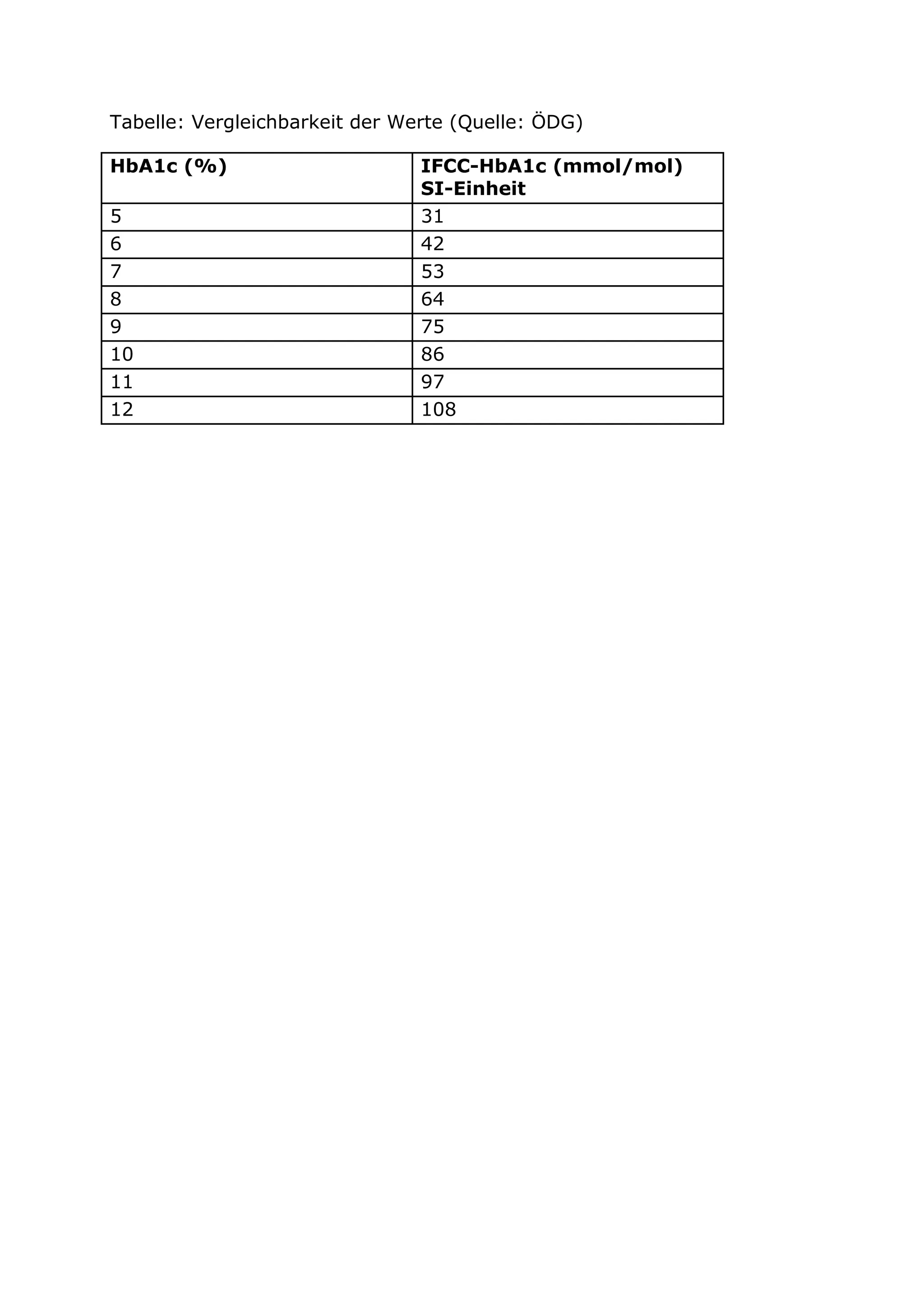 Tabelle: Vergleichbarkeit der Werte (Quelle: ÖDG)

| HbA1c (%) | IFCC-HbA1c (mmol/mol) SI-Einheit |
|---|---|
| 5 | 31 |
| 6 | 42 |
| 7 | 53 |
| 8 | 64 |
| 9 | 75 |
| 10 | 86 |
| 11 | 97 |
| 12 | 108 |